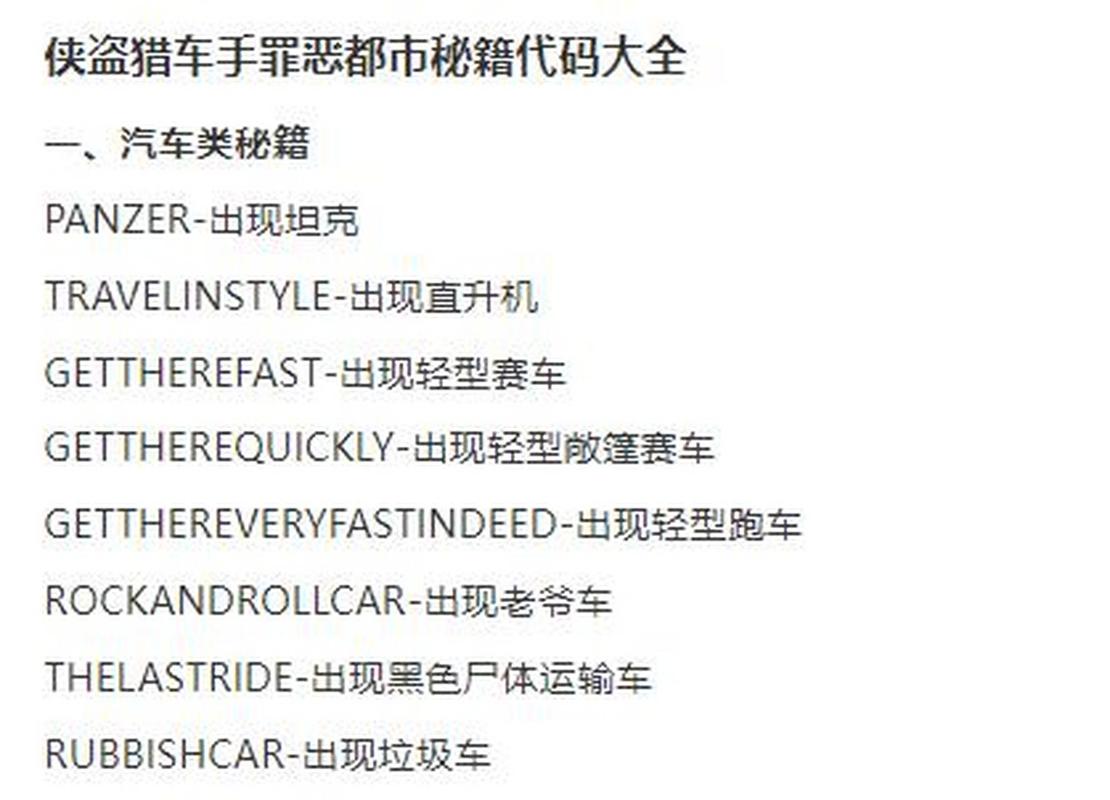 侠盗猎车手罪恶都市秘籍代码大全

一、汽车类秘籍

PANZER-出现坦克

TRAVELINSTYLE-出现直升机

GETTHEREFAST-出现轻型赛车

GETTHEREQUICKLY-出现轻型敞篷赛车

GETTHEREVERYFASTINDEED-出现轻型跑车

ROCKANDROLLCAR-出现老爷车

THELASTRIDE-出现黑色尸体运输车

RUBBISHCAR-出现垃圾车